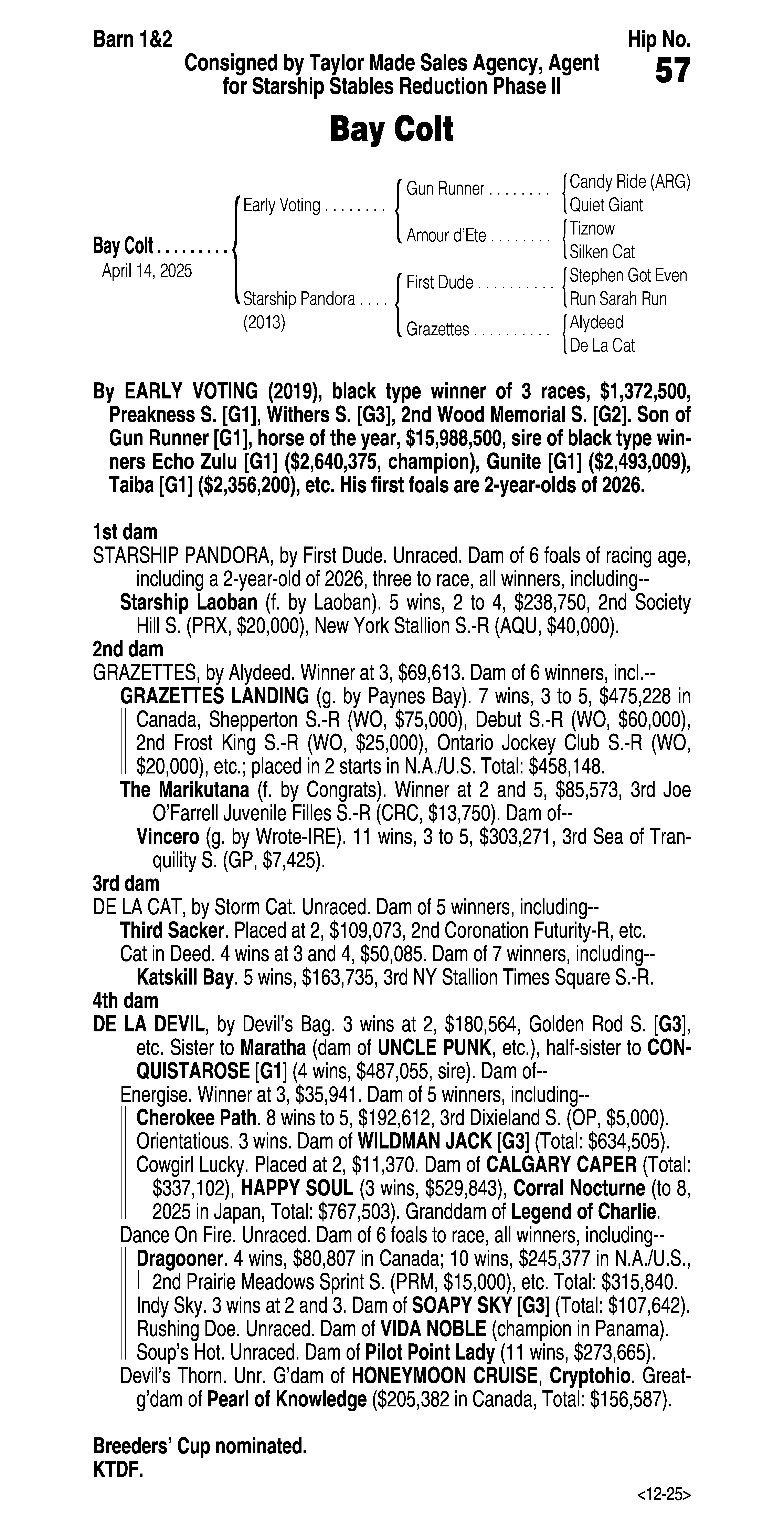 Barn 1&2

Hip No.
57

Consigned by Taylor Made Sales Agency, Agent for Starship Stables Reduction Phase II

Bay Colt

Bay Colt . . . . . . . . .
April 14, 2025

Early Voting . . . . . . . .
Starship Pandora . . . .
(2013)

Gun Runner . . . . . . . .
Amour d'Ete . . . . . . . .
First Dude . . . . . . . . . .
Grazettes . . . . . . . . . .

Candy Ride (ARG)
Quiet Giant
Tiznow
Silken Cat
Stephen Got Even
Run Sarah Run
Alydeed
De La Cat

By EARLY VOTING (2019), black type winner of 3 races, $1,372,500, Preakness S. [G1], Withers S. [G3], 2nd Wood Memorial S. [G2]. Son of Gun Runner [G1], horse of the year, $15,988,500, sire of black type winners Echo Zulu [G1] ($2,640,375, champion), Gunite [G1] ($2,493,009), Taiba [G1] ($2,356,200), etc. His first foals are 2-year-olds of 2026.

1st dam
STARSHIP PANDORA, by First Dude. Unraced. Dam of 6 foals of racing age, including a 2-year-old of 2026, three to race, all winners, including--
Starship Laoban (f. by Laoban). 5 wins, 2 to 4, $238,750, 2nd Society Hill S. (PRX, $20,000), New York Stallion S.-R (AQU, $40,000).
2nd dam
GRAZETTES, by Alydeed. Winner at 3, $69,613. Dam of 6 winners, incl.--
GRAZETTES LANDING (g. by Paynes Bay). 7 wins, 3 to 5, $475,228 in Canada, Shepperton S.-R (WO, $75,000), Debut S.-R (WO, $60,000), 2nd Frost King S.-R (WO, $25,000), Ontario Jockey Club S.-R (WO, $20,000), etc.; placed in 2 starts in N.A./U.S. Total: $458,148.
The Marikutana (f. by Congrats). Winner at 2 and 5, $85,573, 3rd Joe O'Farrell Juvenile Filles S.-R (CRC, $13,750). Dam of--
Vincero (g. by Wrote-IRE). 11 wins, 3 to 5, $303,271, 3rd Sea of Tranquility S. (GP, $7,425).
3rd dam
DE LA CAT, by Storm Cat. Unraced. Dam of 5 winners, including--
Third Sacker. Placed at 2, $109,073, 2nd Coronation Futurity-R, etc.
Cat in Deed. 4 wins at 3 and 4, $50,085. Dam of 7 winners, including--
Katskill Bay. 5 wins, $163,735, 3rd NY Stallion Times Square S.-R.
4th dam
DE LA DEVIL, by Devil's Bag. 3 wins at 2, $180,564, Golden Rod S. [G3], etc. Sister to Maratha (dam of UNCLE PUNK, etc.), half-sister to CONQUISTAROSE [G1] (4 wins, $487,055, sire). Dam of--
Energise. Winner at 3, $35,941. Dam of 5 winners, including--
Cherokee Path. 8 wins to 5, $192,612, 3rd Dixieland S. (OP, $5,000).
Orientatious. 3 wins. Dam of WILDMAN JACK [G3] (Total: $634,505).
Cowgirl Lucky. Placed at 2, $11,370. Dam of CALGARY CAPER (Total: $337,102), HAPPY SOUL (3 wins, $529,843), Corral Nocturne (to 8, 2025 in Japan, Total: $767,503). Granddam of Legend of Charlie.
Dance On Fire. Unraced. Dam of 6 foals to race, all winners, including--
Dragooner. 4 wins, $80,807 in Canada; 10 wins, $245,377 in N.A./U.S., 2nd Prairie Meadows Sprint S. (PRM, $15,000), etc. Total: $315,840.
Indy Sky. 3 wins at 2 and 3. Dam of SOAPY SKY [G3] (Total: $107,642).
Rushing Doe. Unraced. Dam of VIDA NOBLE (champion in Panama).
Soup's Hot. Unraced. Dam of Pilot Point Lady (11 wins, $273,665).
Devil's Thorn. Unr. G'dam of HONEYMOON CRUISE, Cryptohio. Great-g'dam of Pearl of Knowledge ($205,382 in Canada, Total: $156,587).

Breeders' Cup nominated.
KTDF.

<12-25>